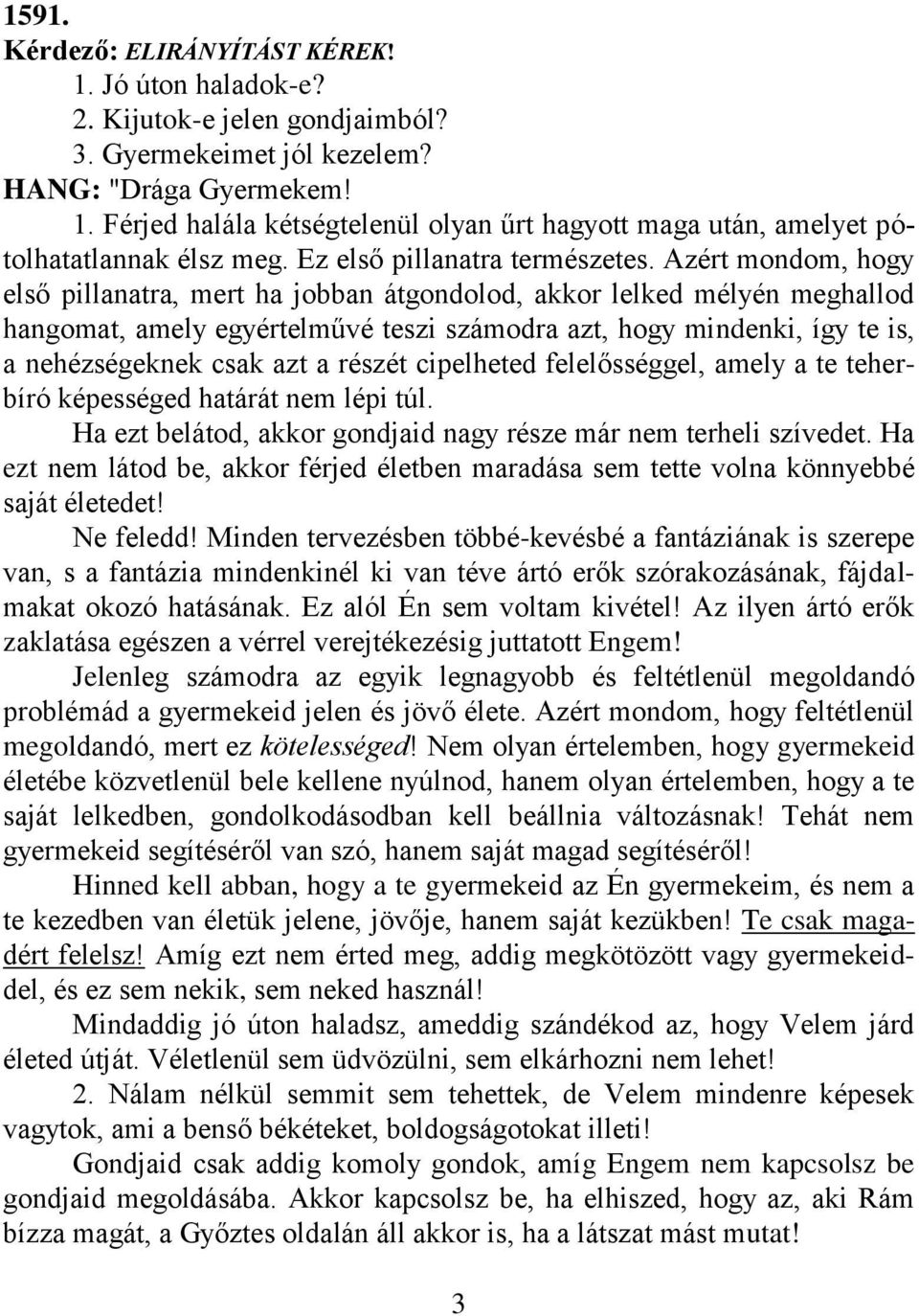 1591.
Kérdező: ELIRÁNYÍTÁST KÉREK!
1. Jó úton haladok-e?
2. Kijutok-e jelen gondjaimból?
3. Gyermekeimet jól kezelem?
HANG: "Drága Gyermekem!
1. Férjed halála kétségtelenül olyan űrt hagyott maga után, amelyet pótolhatatlannak élsz meg. Ez első pillanatra természetes. Azért mondom, hogy első pillanatra, mert ha jobban átgondolod, akkor lelked mélyén meghallod hangomat, amely egyértelművé teszi számodra azt, hogy mindenki, így te is, a nehézségeknek csak azt a részét cipelheted felelősséggel, amely a te teherbíró képességed határát nem lépi túl.
Ha ezt belátod, akkor gondjaid nagy része már nem terheli szívedet. Ha ezt nem látod be, akkor férjed életben maradása sem tette volna könnyebbé saját életedet!
Ne feledd! Minden tervezésben többé-kevésbé a fantáziának is szerepe van, s a fantázia mindenkinél ki van téve ártó erők szórakozásának, fájdalmakat okozó hatásának. Ez alól Én sem voltam kivétel! Az ilyen ártó erők zaklatása egészen a vérrel verejtékezésig juttatott Engem!
Jelenleg számodra az egyik legnagyobb és feltétlenül megoldandó problémád a gyermekeid jelen és jövő élete. Azért mondom, hogy feltétlenül megoldandó, mert ez kötelességed! Nem olyan értelemben, hogy gyermekeid életébe közvetlenül bele kellene nyúlnod, hanem olyan értelemben, hogy a te saját lelkedben, gondolkodásodban kell beállnia változásnak! Tehát nem gyermekeid segítéséről van szó, hanem saját magad segítéséről!
Hinned kell abban, hogy a te gyermekeid az Én gyermekeim, és nem a te kezedben van életük jelene, jövője, hanem saját kezükben! Te csak magadért felelsz! Amíg ezt nem érted meg, addig megkötözött vagy gyermekeiddel, és ez sem nekik, sem neked használ!
Mindaddig jó úton haladsz, ameddig szándékod az, hogy Velem járd életed útját. Véletlenül sem üdvözülni, sem elkárhozni nem lehet!
2. Nálam nélkül semmit sem tehettek, de Velem mindenre képesek vagytok, ami a benső békéteket, boldogságotokat illeti!
Gondjaid csak addig komoly gondok, amíg Engem nem kapcsolsz be gondjaid megoldásába. Akkor kapcsolsz be, ha elhiszed, hogy az, aki Rám bízza magát, a Győztes oldalán áll akkor is, ha a látszat mást mutat!
3